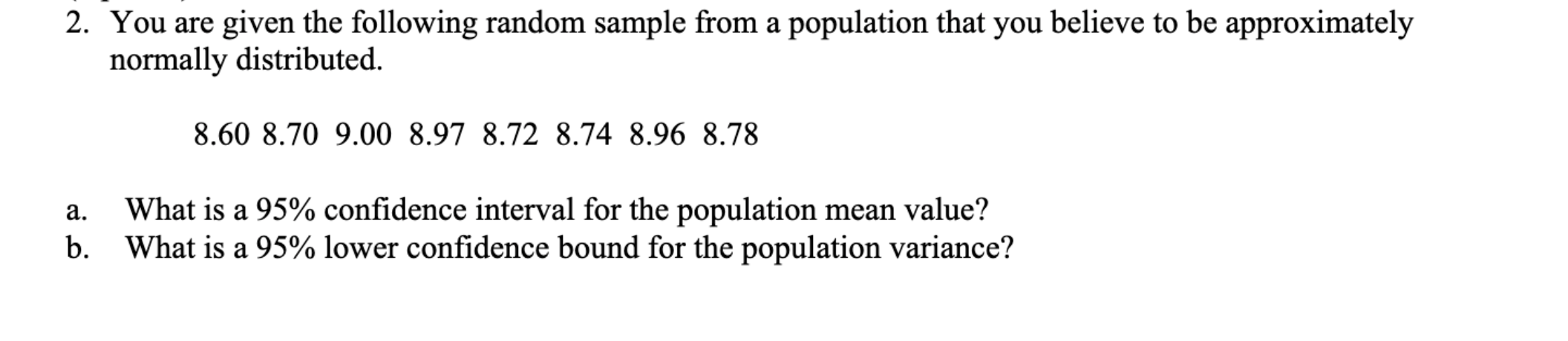 2. You are given the following random sample from a population that you believe to be approximately normally distributed.

8.60 8.70 9.00 8.97 8.72 8.74 8.96 8.78

a. What is a 95% confidence interval for the population mean value?
b. What is a 95% lower confidence bound for the population variance?